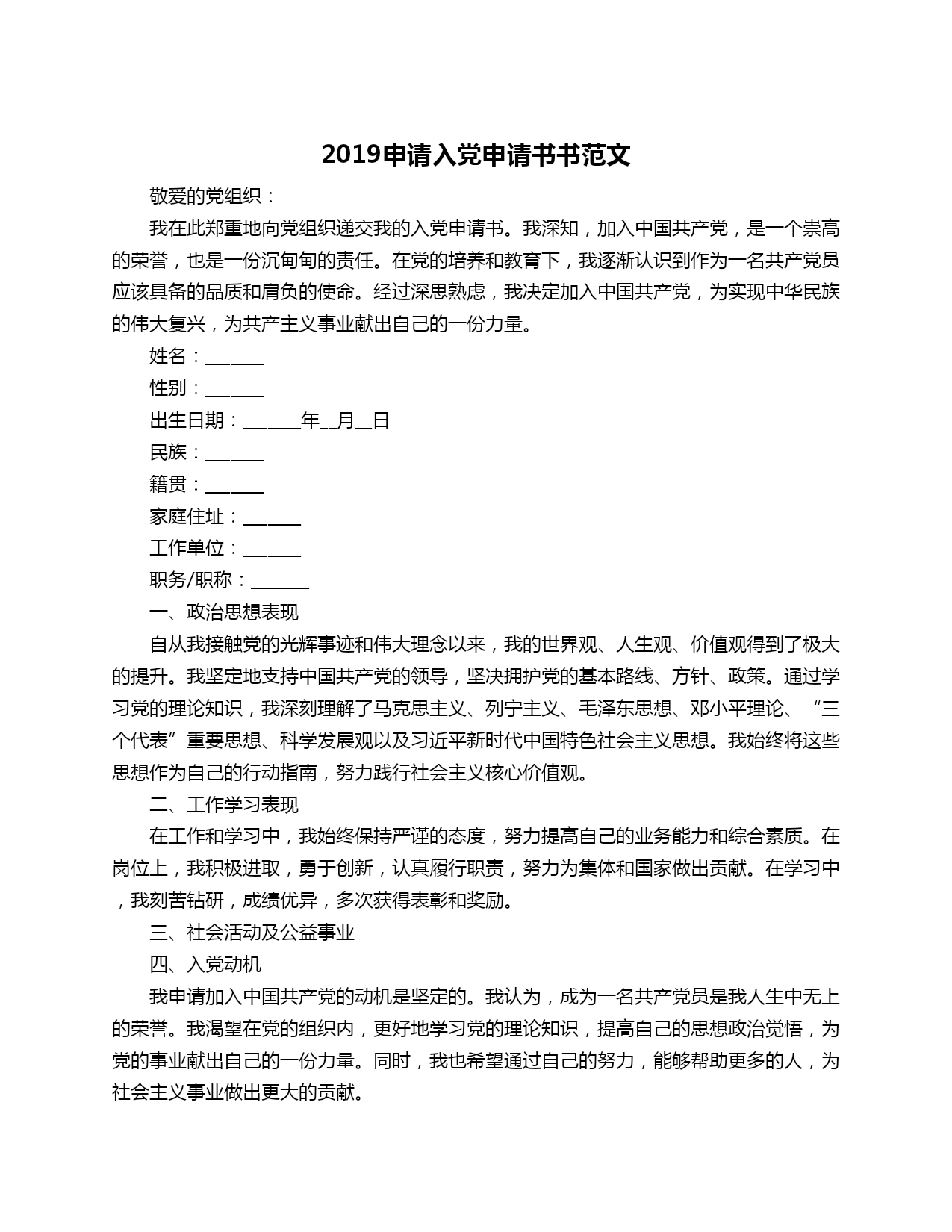 2019申请入党申请书书范文

敬爱的党组织：

我在此郑重地向党组织递交我的入党申请书。我深知，加入中国共产党，是一个崇高的荣誉，也是一份沉甸甸的责任。在党的培养和教育下，我逐渐认识到作为一名共产党员应该具备的品质和肩负的使命。经过深思熟虑，我决定加入中国共产党，为实现中华民族的伟大复兴，为共产主义事业献出自己的一份力量。

姓名：______

性别：______

出生日期：______年__月__日

民族：______

籍贯：______

家庭住址：______

工作单位：______

职务/职称：______

一、政治思想表现

自从我接触党的光辉事迹和伟大理念以来，我的世界观、人生观、价值观得到了极大的提升。我坚定地支持中国共产党的领导，坚决拥护党的基本路线、方针、政策。通过学习党的理论知识，我深刻理解了马克思主义、列宁主义、毛泽东思想、邓小平理论、“三个代表”重要思想、科学发展观以及习近平新时代中国特色社会主义思想。我始终将这些思想作为自己的行动指南，努力践行社会主义核心价值观。

二、工作学习表现

在工作和学习中，我始终保持严谨的态度，努力提高自己的业务能力和综合素质。在岗位上，我积极进取，勇于创新，认真履行职责，努力为集体和国家做出贡献。在学习中，我刻苦钻研，成绩优异，多次获得表彰和奖励。

三、社会活动及公益事业

四、入党动机

我申请加入中国共产党的动机是坚定的。我认为，成为一名共产党员是我人生中无上的荣誉。我渴望在党的组织内，更好地学习党的理论知识，提高自己的思想政治觉悟，为党的事业献出自己的一份力量。同时，我也希望通过自己的努力，能够帮助更多的人，为社会主义事业做出更大的贡献。